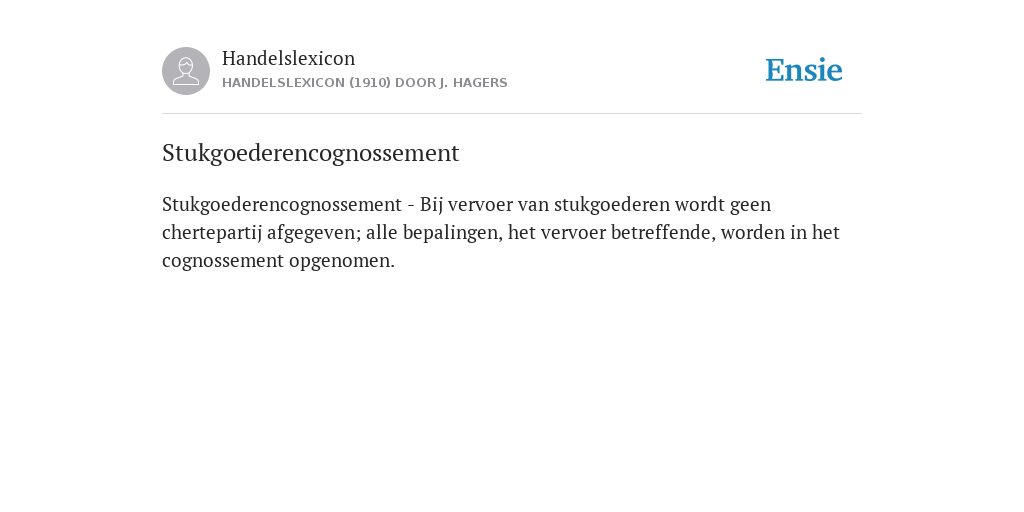 Handelslexicon
HANDELSLEXICON (1910) DOOR J. HAGERS

Ensie

Stukgoederencognossement

Stukgoederencognossement - Bij vervoer van stukgoederen wordt geen chertepartij afgegeven; alle bepalingen, het vervoer betreffende, worden in het cognossement opgenomen.